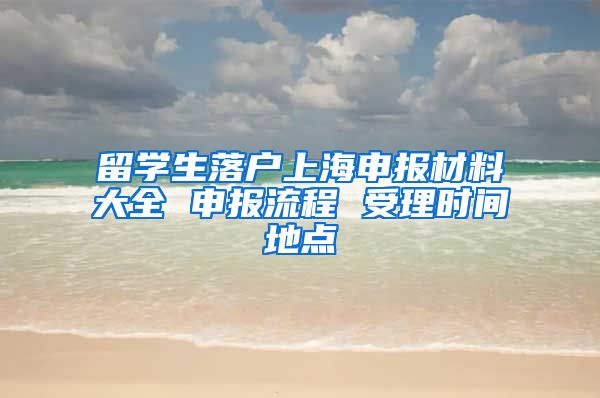 留学生落户上海申报材料大全 申报流程 受理时间地点